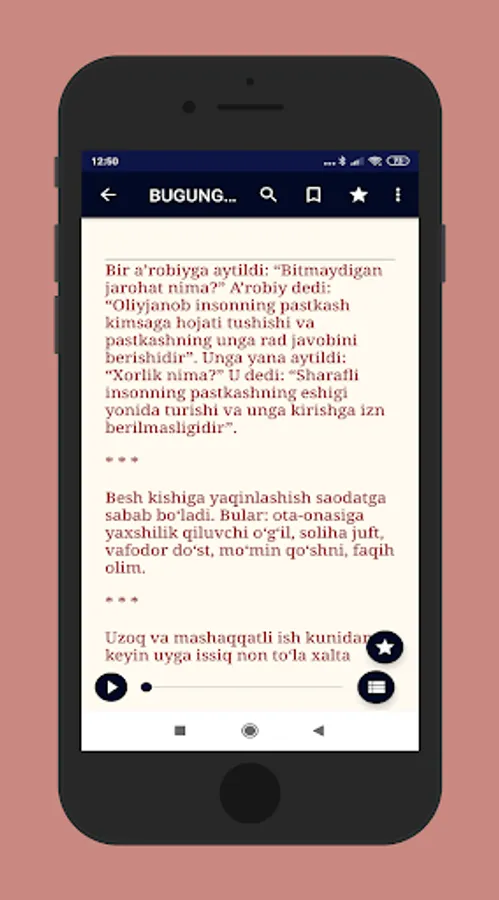 12:50

BUGUNG...

Bir a’robiyga aytildi: “Bitmaydigan jarohat nima?” A’robiy dedi: “Oliyjanob insonning pastkash kimsaga hojati tushishi va pastkashning unga rad javobini berishidir”. Unga yana aytildi: “Xorlik nima?” U dedi: “Sharafli insonning pastkashning eshigi yonida turishi va unga kirishga izn berilmasligidir”.

* * *

Besh kishiga yaqinlashish saodatga sabab bo‘ladi. Bular: ota-onasiga yaxshilik qiluvchi o‘g‘il, soliha juft, vafodor do‘st, mo‘min qo‘shni, faqih olim.

* * *

Uzoq va mashaqqatli ish kunidan keyin uyga issiq non to‘la xalta